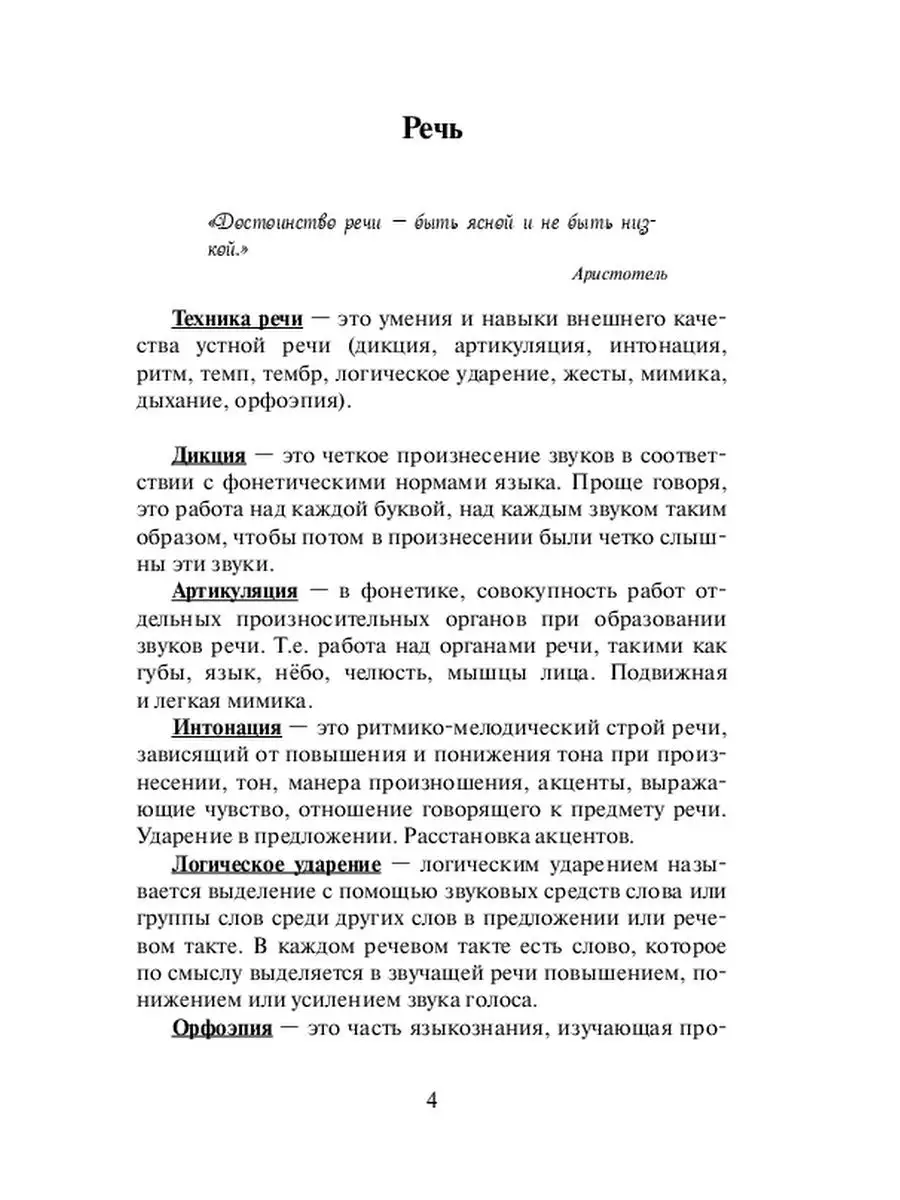 Речь

«Достоинство речи — быть ясной и не быть низкой.»

Аристотель

Техника речи — это умения и навыки внешнего качества устной речи (дикция, артикуляция, интонация, ритм, темп, тембр, логическое ударение, жесты, мимика, дыхание, орфоэпия).

Дикция — это четкое произнесение звуков в соответствии с фонетическими нормами языка. Проще говоря, это работа над каждой буквой, над каждым звуком таким образом, чтобы потом в произнесении были четко слышны эти звуки.

Артикуляция — в фонетике, совокупность работ отдельных произносительных органов при образовании звуков речи. Т.е. работа над органами речи, такими как губы, язык, нёбо, челюсть, мышцы лица. Подвижная и легкая мимика.

Интонация — это ритмико-мелодический строй речи, зависящий от повышения и понижения тона при произнесении, тон, манера произношения, акценты, выражающие чувство, отношение говорящего к предмету речи. Ударение в предложении. Расстановка акцентов.

Логическое ударение — логическим ударением называется выделение с помощью звуковых средств слова или группы слов среди других слов в предложении или речевом такте. В каждом речевом такте есть слово, которое по смыслу выделяется в звучащей речи повышением, понижением или усилением звука голоса.

Орфоэпия — это часть языкознания, изучающая про-

4